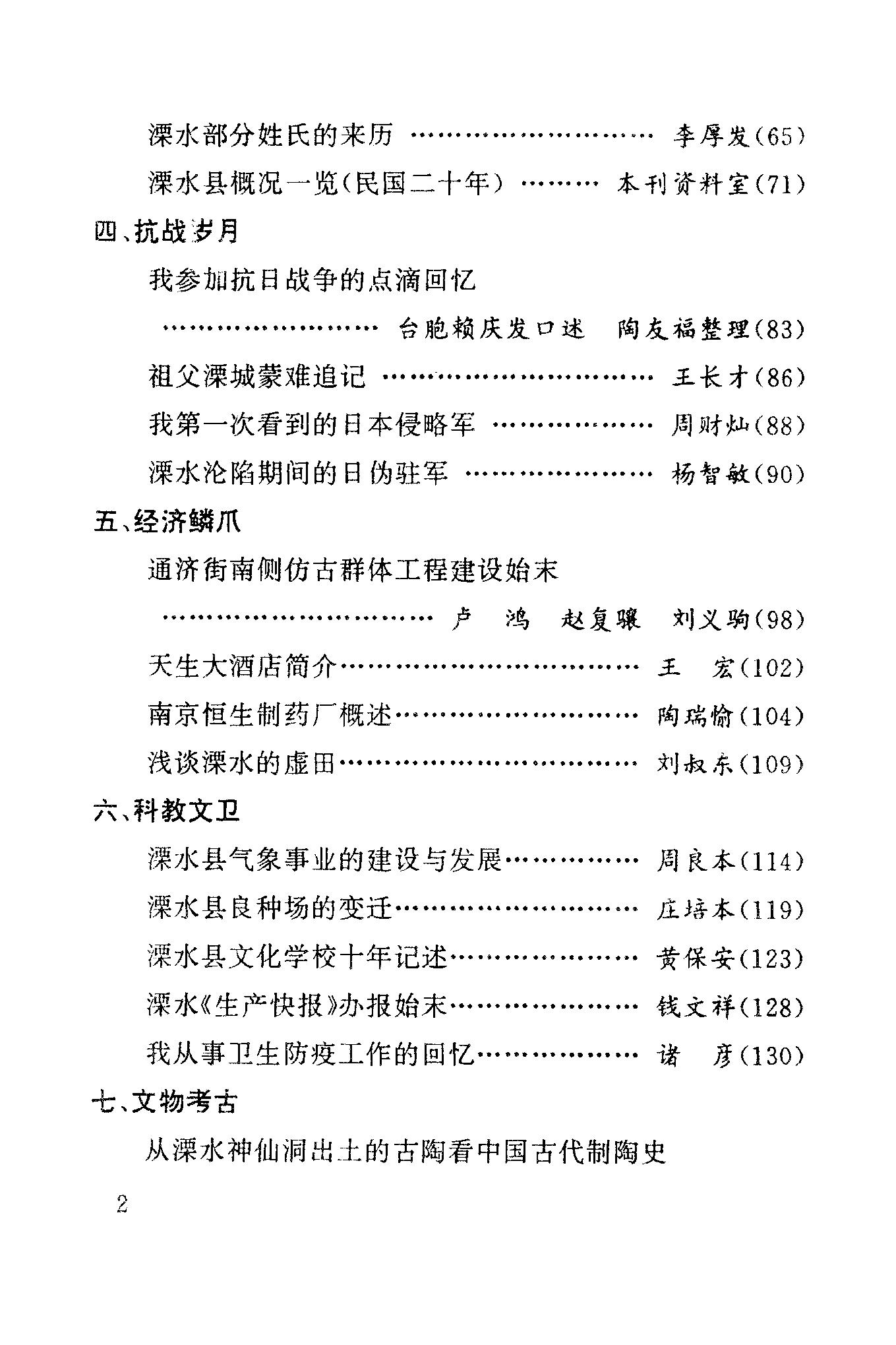 溧水部分姓氏的来历 李厚发(65)

溧水县概况一览(民国二十年) 本刊资料室(71)

四、抗战岁月

我参加抗日战争的点滴回忆

台胞赖庆发口述 陶友福整理(83)

祖父溧城蒙难追记 王长才(86)

我第一次看到的日本侵略军 周财灿(88)

溧水沦陷期间的日伪驻军 杨智敏(90)

五、经济鳞爪

通济街南侧仿古群体工程建设始末

卢 鸿 赵复骧 刘义驹(98)

天生大酒店简介 王 宏(102)

南京恒生制药厂概述 陶瑞愉(104)

浅谈溧水的虚田 刘叔东(109)

六、科教文卫

溧水县气象事业的建设与发展 周良本(114)

溧水县良种场的变迁 庄培本(119)

溧水县文化学校十年记述 黄保安(123)

溧水《生产快报》办报始末 钱文祥(128)

我从事卫生防疫工作的回忆 诸 彦(130)

七、文物考古

从溧水神仙洞出土的古陶看中国古代制陶史

2